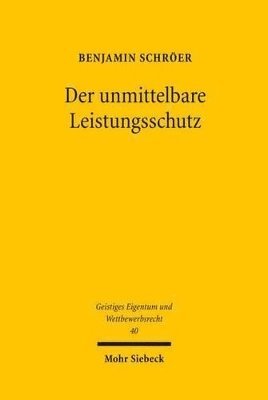 BENJAMIN SCHRÖER

Der unmittelbare Leistungsschutz

Geistiges Eigentum und Wettbewerbsrecht
40

Mohr Siebeck